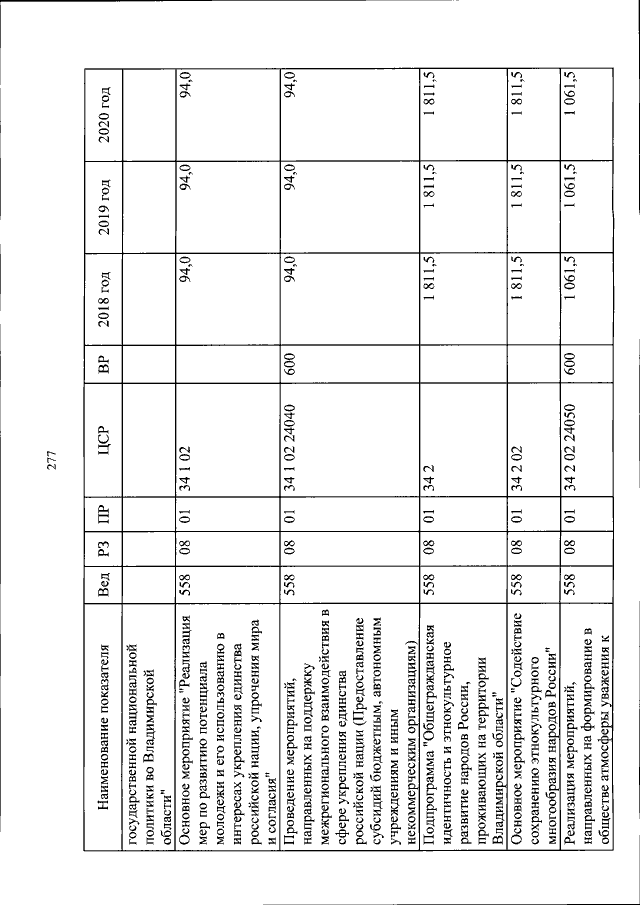 277

| Наименование показателя | Вед | РЗ | ПР | ЦСР | ВР | 2018 год | 2019 год | 2020 год |
|---|---|---|---|---|---|---|---|---|
| государственной национальной политики во Владимирской области" | | | | | | | | |
| Основное мероприятие "Реализация мер по развитию потенциала молодежи и его использованию в интересах укрепления единства российской нации, упрочения мира и согласия" | 558 | 08 | 01 | 34 1 02 | | 94,0 | 94,0 | 94,0 |
| Проведение мероприятий, направленных на поддержку межрегионального взаимодействия в сфере укрепления единства российской нации (Предоставление субсидий бюджетным, автономным учреждениям и иным некоммерческим организациям) | 558 | 08 | 01 | 34 1 02 24040 | 600 | 94,0 | 94,0 | 94,0 |
| Подпрограмма "Общегражданская идентичность и этнокультурное развитие народов России, проживающих на территории Владимирской области" | 558 | 08 | 01 | 34 2 | | 1 811,5 | 1 811,5 | 1 811,5 |
| Основное мероприятие "Содействие сохранению этнокультурного многообразия народов России" | 558 | 08 | 01 | 34 2 02 | | 1 811,5 | 1 811,5 | 1 811,5 |
| Реализация мероприятий, направленных на формирование в обществе атмосферы уважения к | 558 | 08 | 01 | 34 2 02 24050 | 600 | 1 061,5 | 1 061,5 | 1 061,5 |